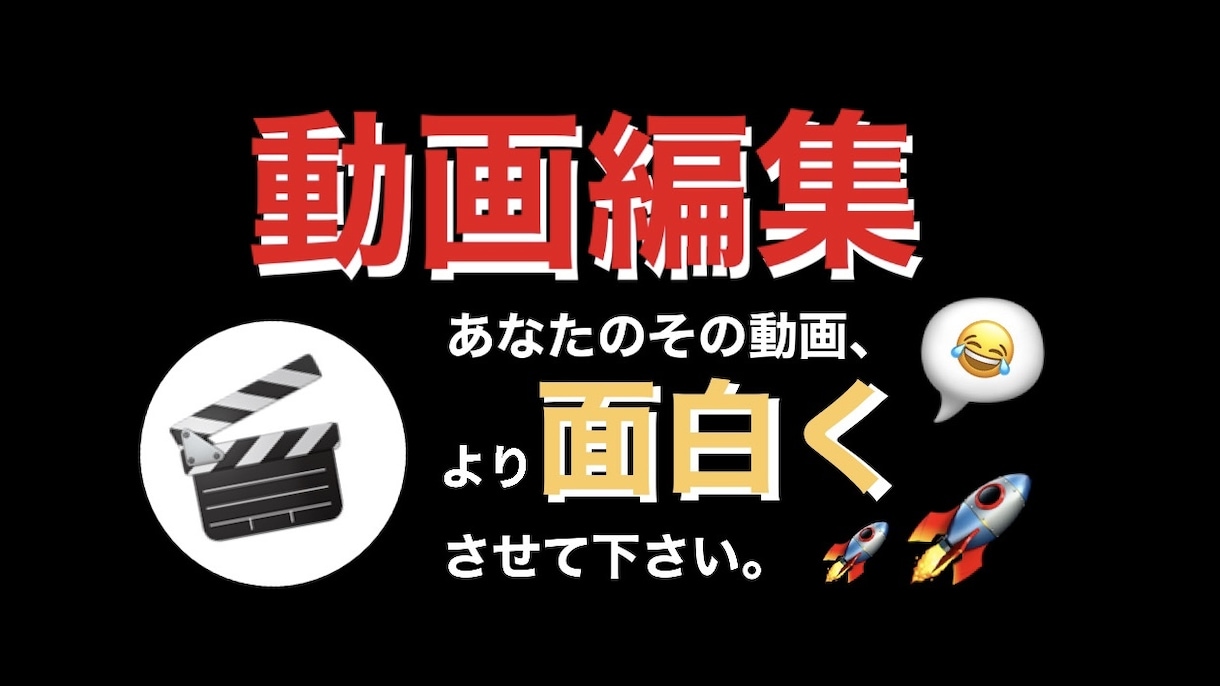 動画編集

あなたのその動画、
より面白く
させて下さい。